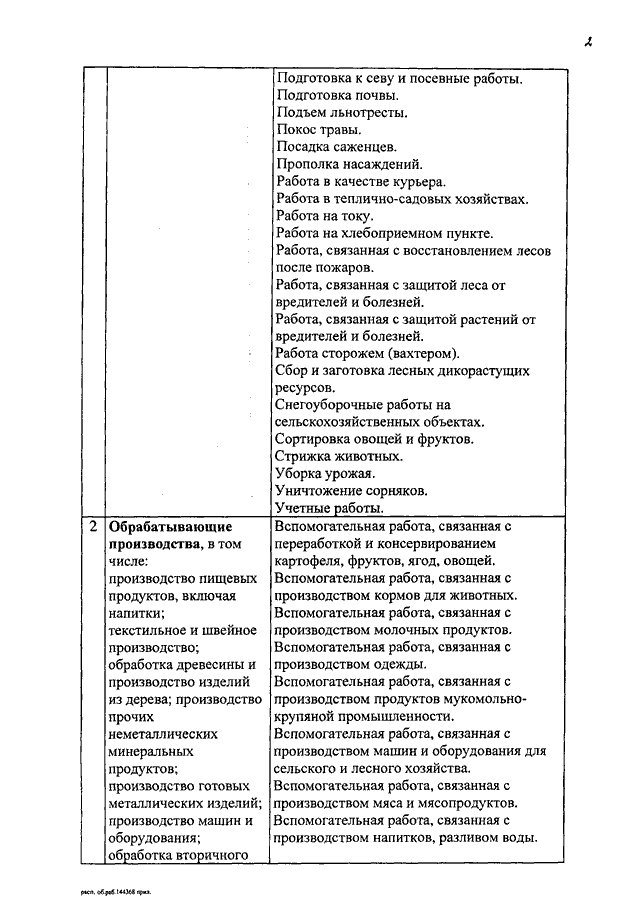 2

| | | |
|---|---|---|
| | | Подготовка к севу и посевные работы. Подготовка почвы. Подъем льнотресты. Покос травы. Посадка саженцев. Прополка насаждений. Работа в качестве курьера. Работа в теплично-садовых хозяйствах. Работа на току. Работа на хлебоприемном пункте. Работа, связанная с восстановлением лесов после пожаров. Работа, связанная с защитой леса от вредителей и болезней. Работа, связанная с защитой растений от вредителей и болезней. Работа сторожем (вахтером). Сбор и заготовка лесных дикорастущих ресурсов. Снегоуборочные работы на сельскохозяйственных объектах. Сортировка овощей и фруктов. Стрижка животных. Уборка урожая. Уничтожение сорняков. Учетные работы. |
| 2 | **Обрабатывающие производства**, в том числе: производство пищевых продуктов, включая напитки; текстильное и швейное производство; обработка древесины и производство изделий из дерева; производство прочих неметаллических минеральных продуктов; производство готовых металлических изделий; производство машин и оборудования; обработка вторичного | Вспомогательная работа, связанная с переработкой и консервированием картофеля, фруктов, ягод, овощей. Вспомогательная работа, связанная с производством кормов для животных. Вспомогательная работа, связанная с производством молочных продуктов. Вспомогательная работа, связанная с производством одежды. Вспомогательная работа, связанная с производством продуктов мукомольно-крупяной промышленности. Вспомогательная работа, связанная с производством машин и оборудования для сельского и лесного хозяйства. Вспомогательная работа, связанная с производством мяса и мясопродуктов. Вспомогательная работа, связанная с производством напитков, разливом воды. |

расп. об.раб.144368 прил.